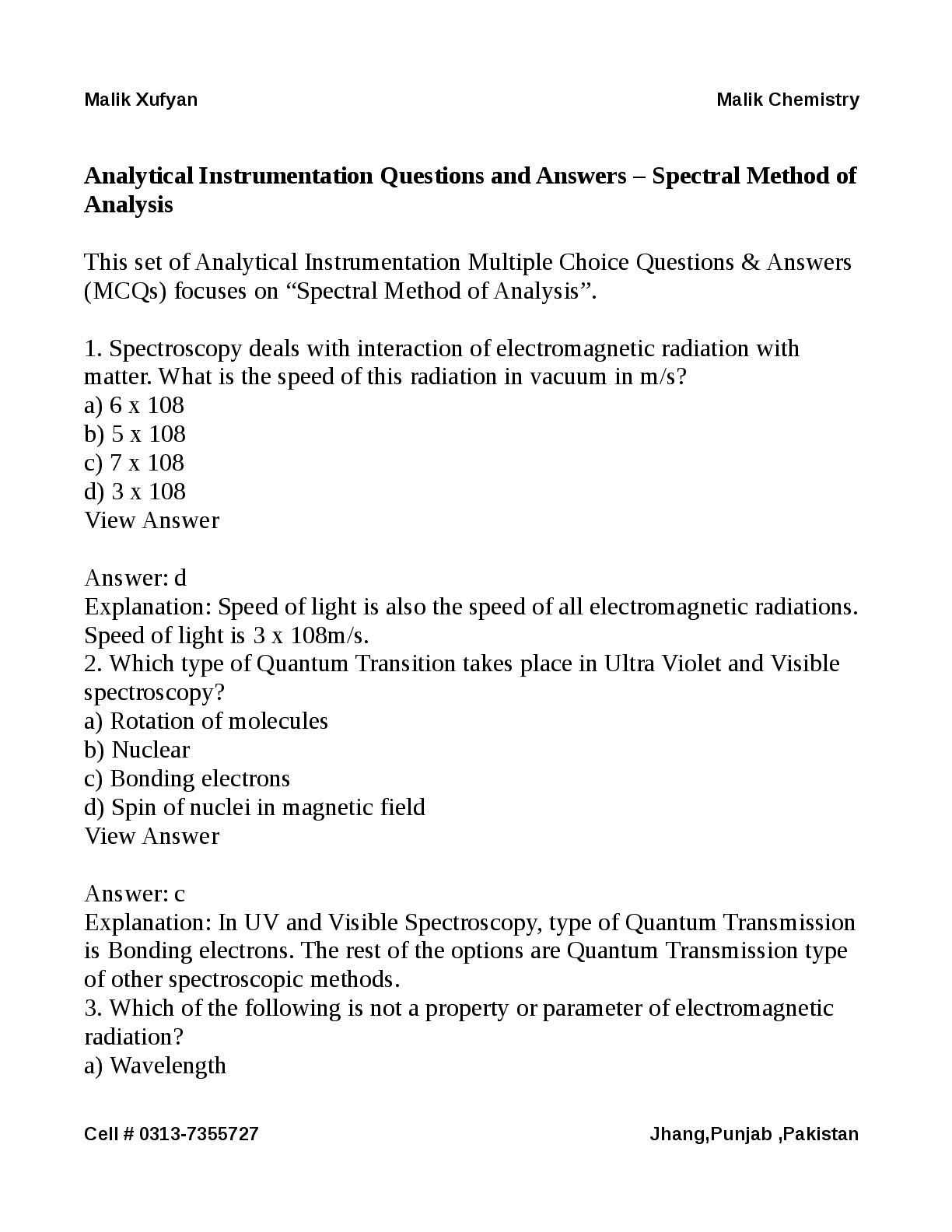 Malik Xufyan

Malik Chemistry

Analytical Instrumentation Questions and Answers – Spectral Method of Analysis

This set of Analytical Instrumentation Multiple Choice Questions & Answers (MCQs) focuses on “Spectral Method of Analysis”.

1. Spectroscopy deals with interaction of electromagnetic radiation with matter. What is the speed of this radiation in vacuum in m/s?
a) 6 x 108
b) 5 x 108
c) 7 x 108
d) 3 x 108
View Answer

Answer: d
Explanation: Speed of light is also the speed of all electromagnetic radiations. Speed of light is 3 x 108m/s.
2. Which type of Quantum Transition takes place in Ultra Violet and Visible spectroscopy?
a) Rotation of molecules
b) Nuclear
c) Bonding electrons
d) Spin of nuclei in magnetic field
View Answer

Answer: c
Explanation: In UV and Visible Spectroscopy, type of Quantum Transmission is Bonding electrons. The rest of the options are Quantum Transmission type of other spectroscopic methods.
3. Which of the following is not a property or parameter of electromagnetic radiation?
a) Wavelength

Cell # 0313-7355727

Jhang,Punjab ,Pakistan